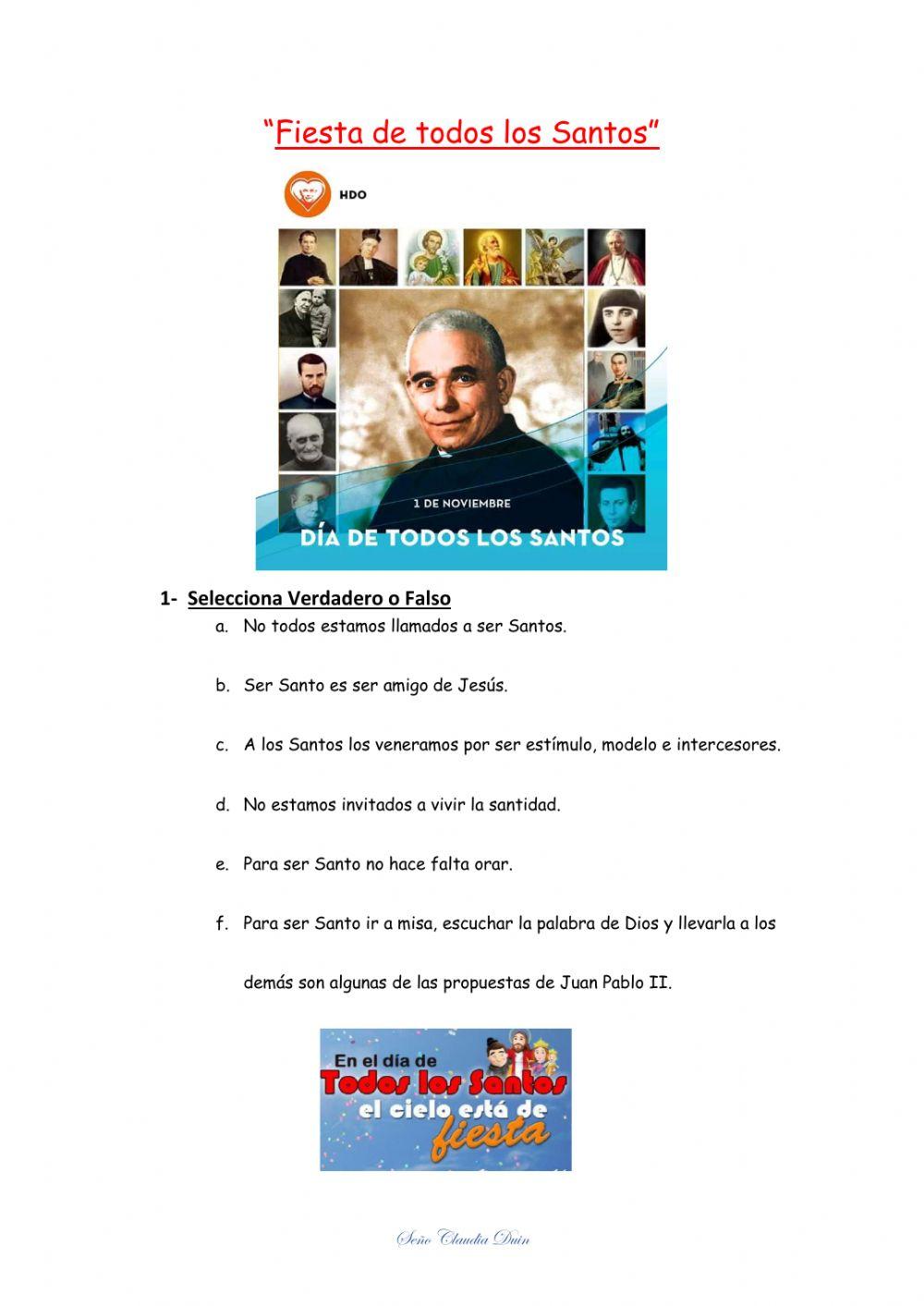 “Fiesta de todos los Santos”

HDO

1 DE NOVIEMBRE

DÍA DE TODOS LOS SANTOS

1- Selecciona Verdadero o Falso

a. No todos estamos llamados a ser Santos.

b. Ser Santo es ser amigo de Jesús.

c. A los Santos los veneramos por ser estímulo, modelo e intercesores.

d. No estamos invitados a vivir la santidad.

e. Para ser Santo no hace falta orar.

f. Para ser Santo ir a misa, escuchar la palabra de Dios y llevarla a los demás son algunas de las propuestas de Juan Pablo II.

En el día de Todos los Santos el cielo está de fiesta

Seño Claudia Duin